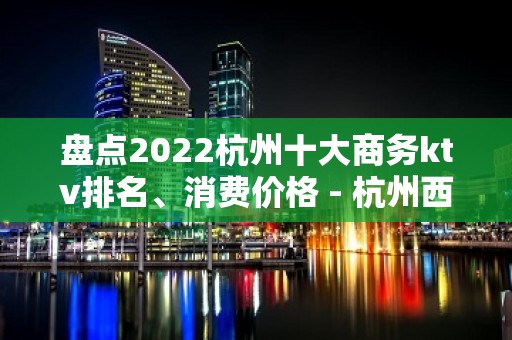 盘点2022杭州十大商务ktv排名、消费价格 - 杭州西